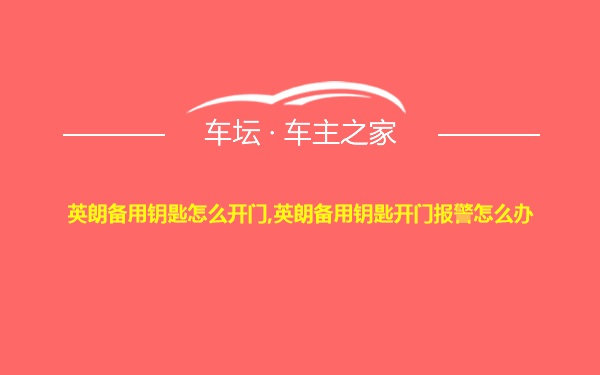 车坛 · 车主之家

英朗备用钥匙怎么开门,英朗备用钥匙开门报警怎么办